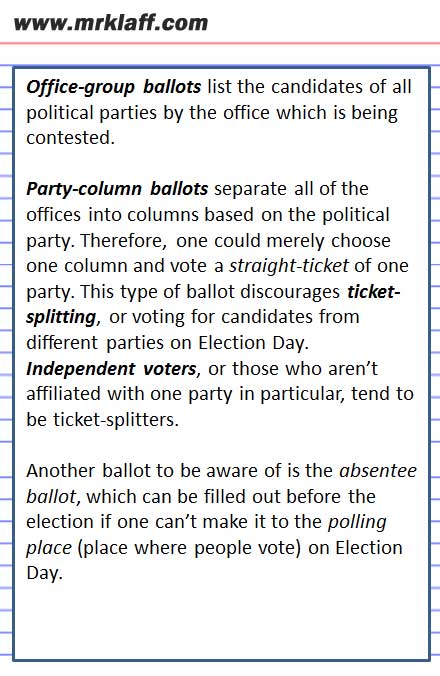 www.mrklaff.com

Office-group ballots list the candidates of all political parties by the office which is being contested.

Party-column ballots separate all of the offices into columns based on the political party. Therefore, one could merely choose one column and vote a straight-ticket of one party. This type of ballot discourages ticket-splitting, or voting for candidates from different parties on Election Day. Independent voters, or those who aren't affiliated with one party in particular, tend to be ticket-splitters.

Another ballot to be aware of is the absentee ballot, which can be filled out before the election if one can't make it to the polling place (place where people vote) on Election Day.